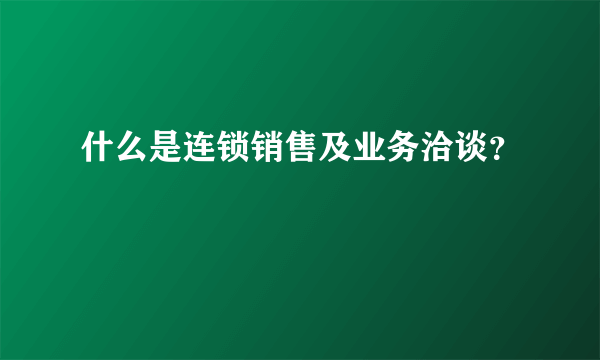 什么是连锁销售及业务洽谈？